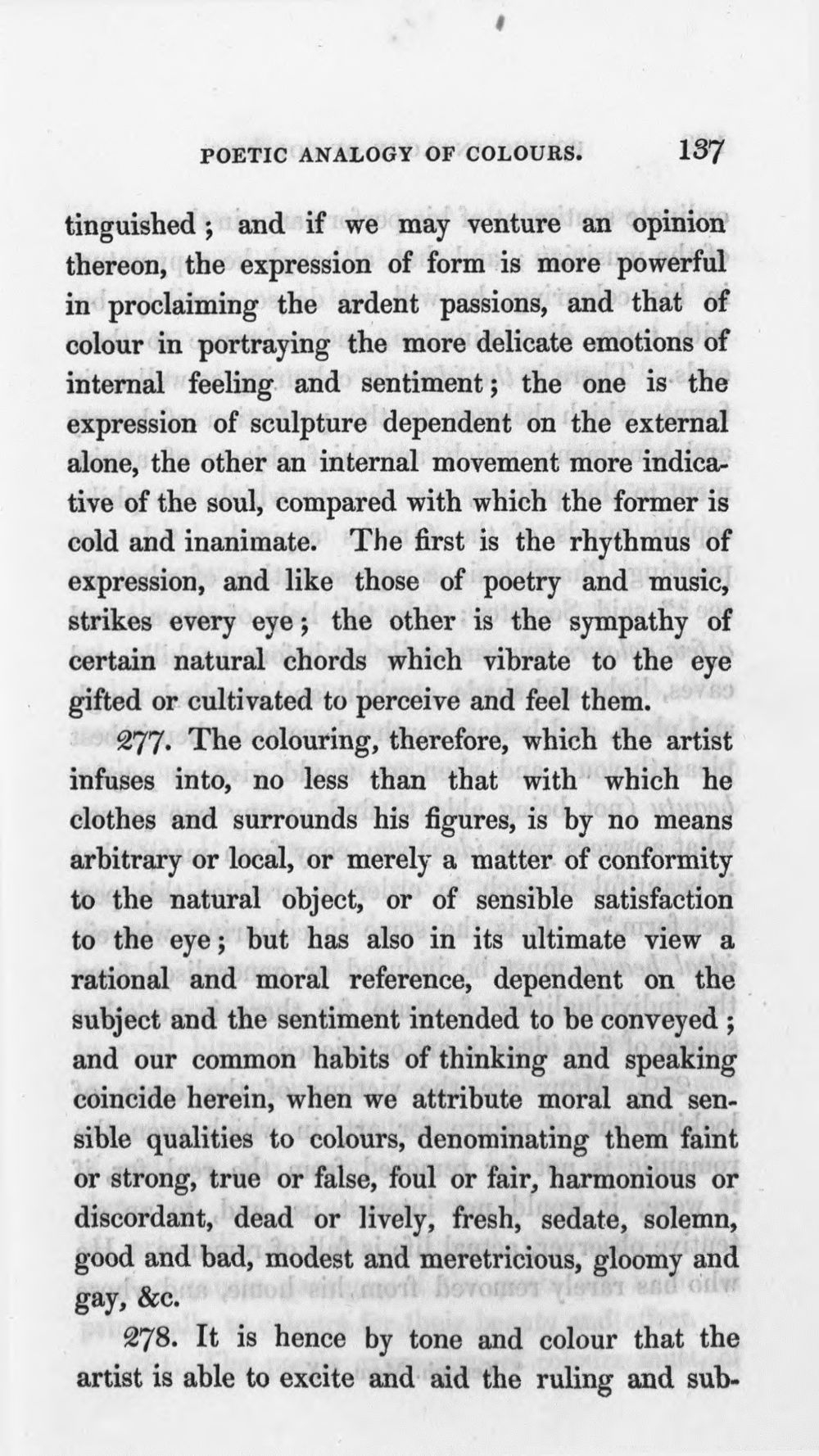 POETIC ANALOGY OF COLOURS. 137

tinguished; and if we may venture an opinion thereon, the expression of form is more powerful in proclaiming the ardent passions, and that of colour in portraying the more delicate emotions of internal feeling and sentiment; the one is the expression of sculpture dependent on the external alone, the other an internal movement more indicative of the soul, compared with which the former is cold and inanimate. The first is the rhythmus of expression, and like those of poetry and music, strikes every eye; the other is the sympathy of certain natural chords which vibrate to the eye gifted or cultivated to perceive and feel them.

277. The colouring, therefore, which the artist infuses into, no less than that with which he clothes and surrounds his figures, is by no means arbitrary or local, or merely a matter of conformity to the natural object, or of sensible satisfaction to the eye; but has also in its ultimate view a rational and moral reference, dependent on the subject and the sentiment intended to be conveyed; and our common habits of thinking and speaking coincide herein, when we attribute moral and sensible qualities to colours, denominating them faint or strong, true or false, foul or fair, harmonious or discordant, dead or lively, fresh, sedate, solemn, good and bad, modest and meretricious, gloomy and gay, &c.

278. It is hence by tone and colour that the artist is able to excite and aid the ruling and sub-